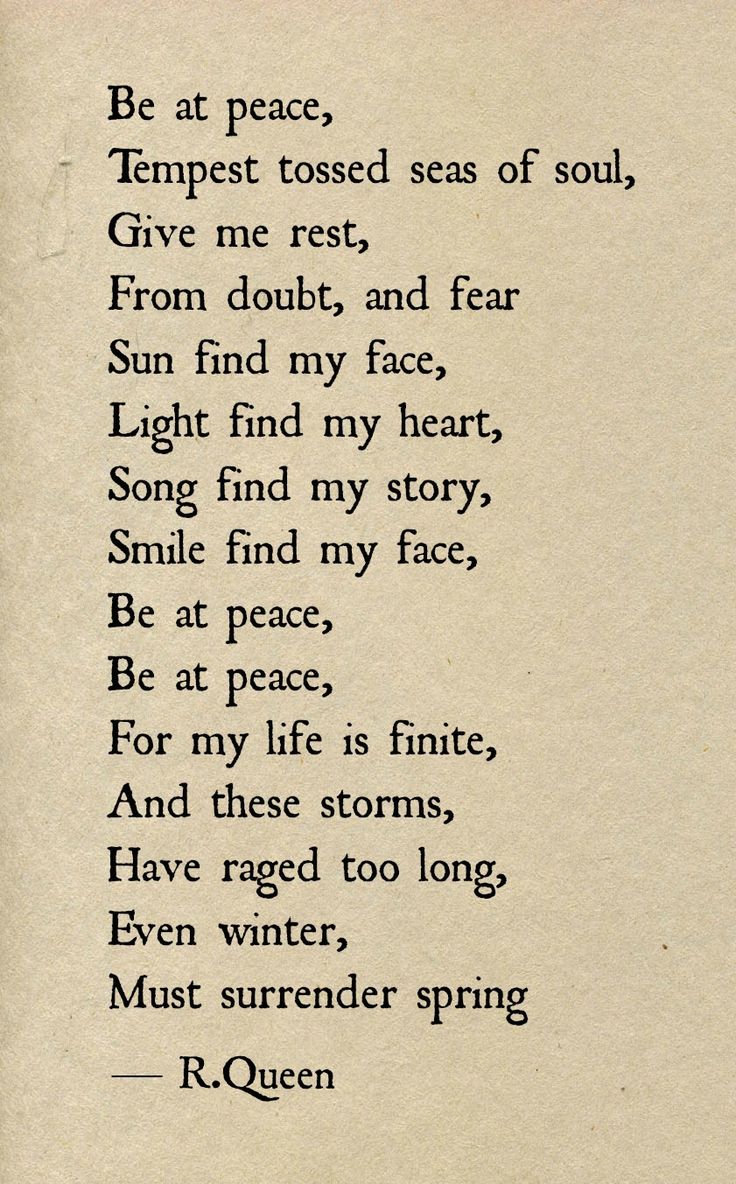 Be at peace,
Tempest tossed seas of soul,
Give me rest,
From doubt, and fear
Sun find my face,
Light find my heart,
Song find my story,
Smile find my face,
Be at peace,
Be at peace,
For my life is finite,
And these storms,
Have raged too long,
Even winter,
Must surrender spring

— R.Queen